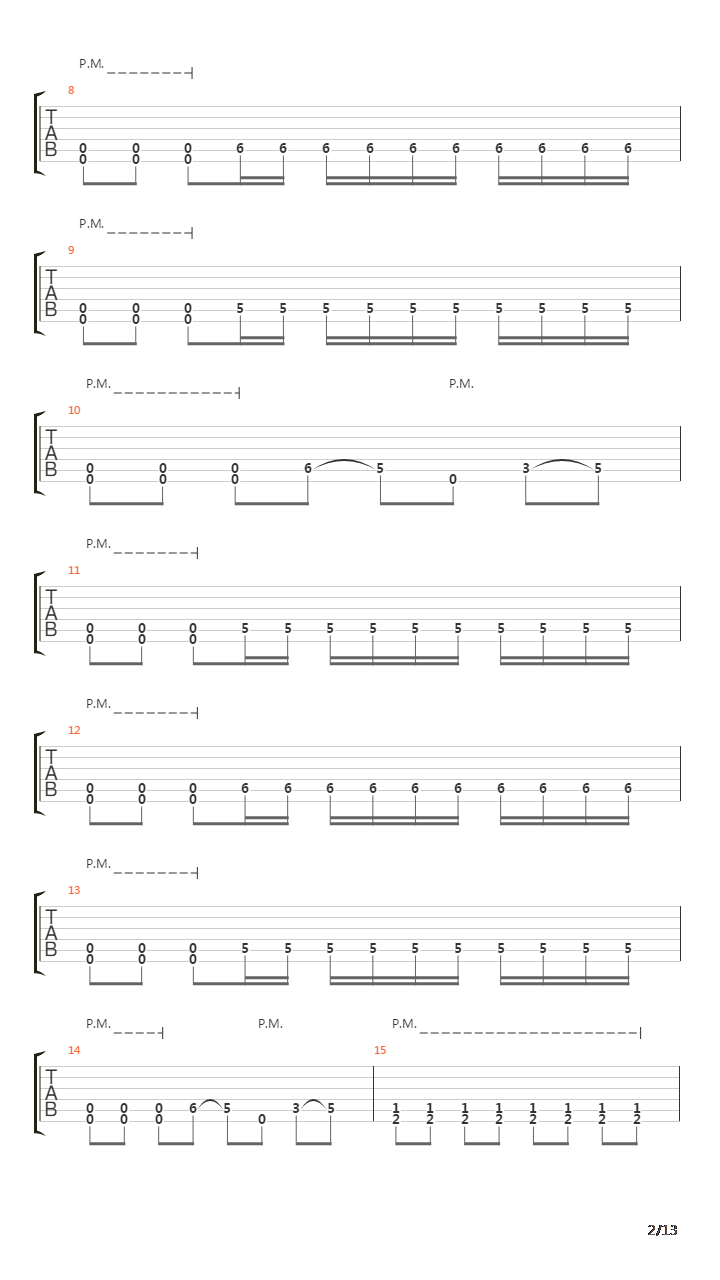 P.M.

8

T
A
B

0 0 0 6 6 6 6 6 6 6 6 6 6
0 0 0

P.M.

9

T
A
B

0 0 0 5 5 5 5 5 5 5 5 5 5
0 0 0

P.M. P.M.

10

T
A
B

0 0 0 6 5 0 3 5
0 0 0

P.M.

11

T
A
B

0 0 0 5 5 5 5 5 5 5 5 5 5
0 0 0

P.M.

12

T
A
B

0 0 0 6 6 6 6 6 6 6 6 6 6
0 0 0

P.M.

13

T
A
B

0 0 0 5 5 5 5 5 5 5 5 5 5
0 0 0

P.M. P.M. P.M.

14 15

T
A
B

0 0 0 6 5 0 3 5 1 1 1 1 1 1 1 1
0 0 0 2 2 2 2 2 2 2 2

2/13